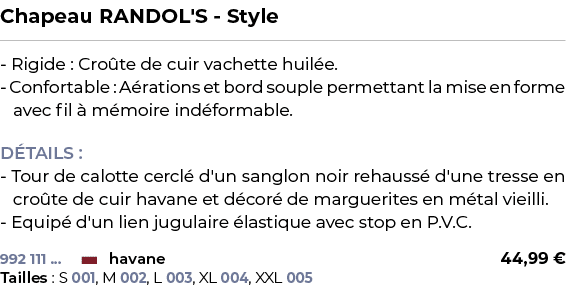 Chapeau RANDOL'S - Style

- Rigide : Croûte de cuir vachette huilée.
- Confortable : Aérations et bord souple permettant la mise en forme avec fil à mémoire indéformable.

DÉTAILS :
- Tour de calotte cerclé d'un sanglon noir rehaussé d'une tresse en croûte de cuir havane et décoré de marguerites en métal vieilli.
- Equipé d'un lien jugulaire élastique avec stop en P.V.C.

992 111 ... havane 44,99 €
Tailles : S 001, M 002, L 003, XL 004, XXL 005